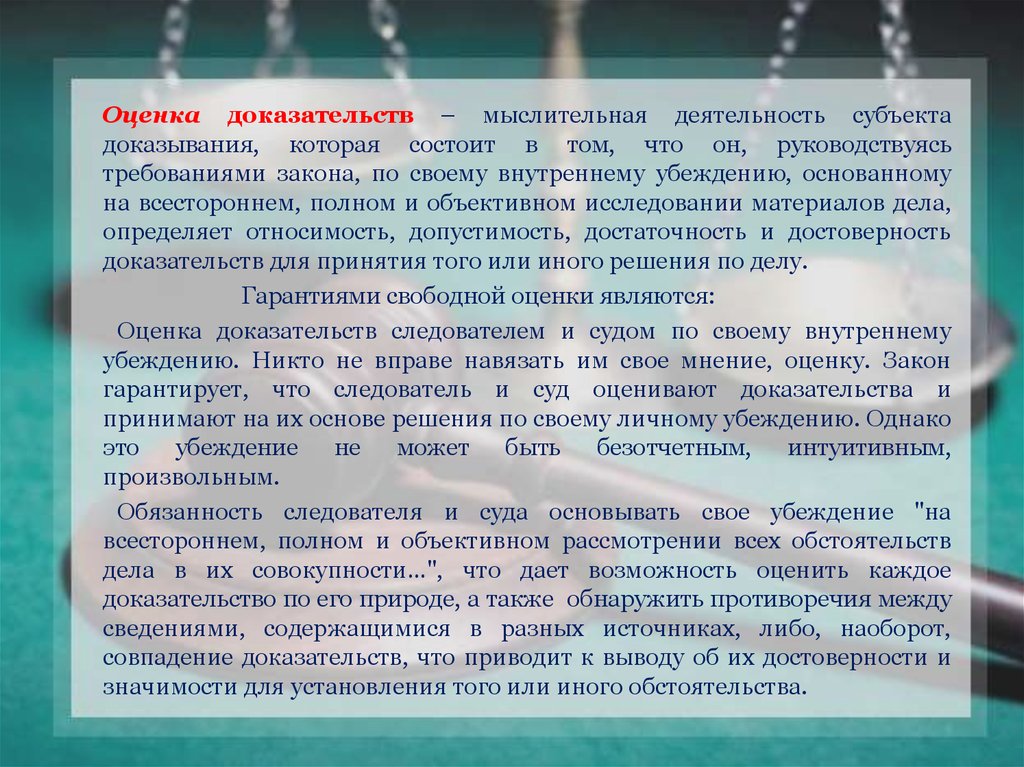 Оценка доказательств – мыслительная деятельность субъекта доказывания, которая состоит в том, что он, руководствуясь требованиями закона, по своему внутреннему убеждению, основанному на всестороннем, полном и объективном исследовании материалов дела, определяет относимость, допустимость, достаточность и достоверность доказательств для принятия того или иного решения по делу.

Гарантиями свободной оценки являются:

Оценка доказательств следователем и судом по своему внутреннему убеждению. Никто не вправе навязать им свое мнение, оценку. Закон гарантирует, что следователь и суд оценивают доказательства и принимают на их основе решения по своему личному убеждению. Однако это убеждение не может быть безотчетным, интуитивным, произвольным.

Обязанность следователя и суда основывать свое убеждение "на всестороннем, полном и объективном рассмотрении всех обстоятельств дела в их совокупности...", что дает возможность оценить каждое доказательство по его природе, а также обнаружить противоречия между сведениями, содержащимися в разных источниках, либо, наоборот, совпадение доказательств, что приводит к выводу об их достоверности и значимости для установления того или иного обстоятельства.